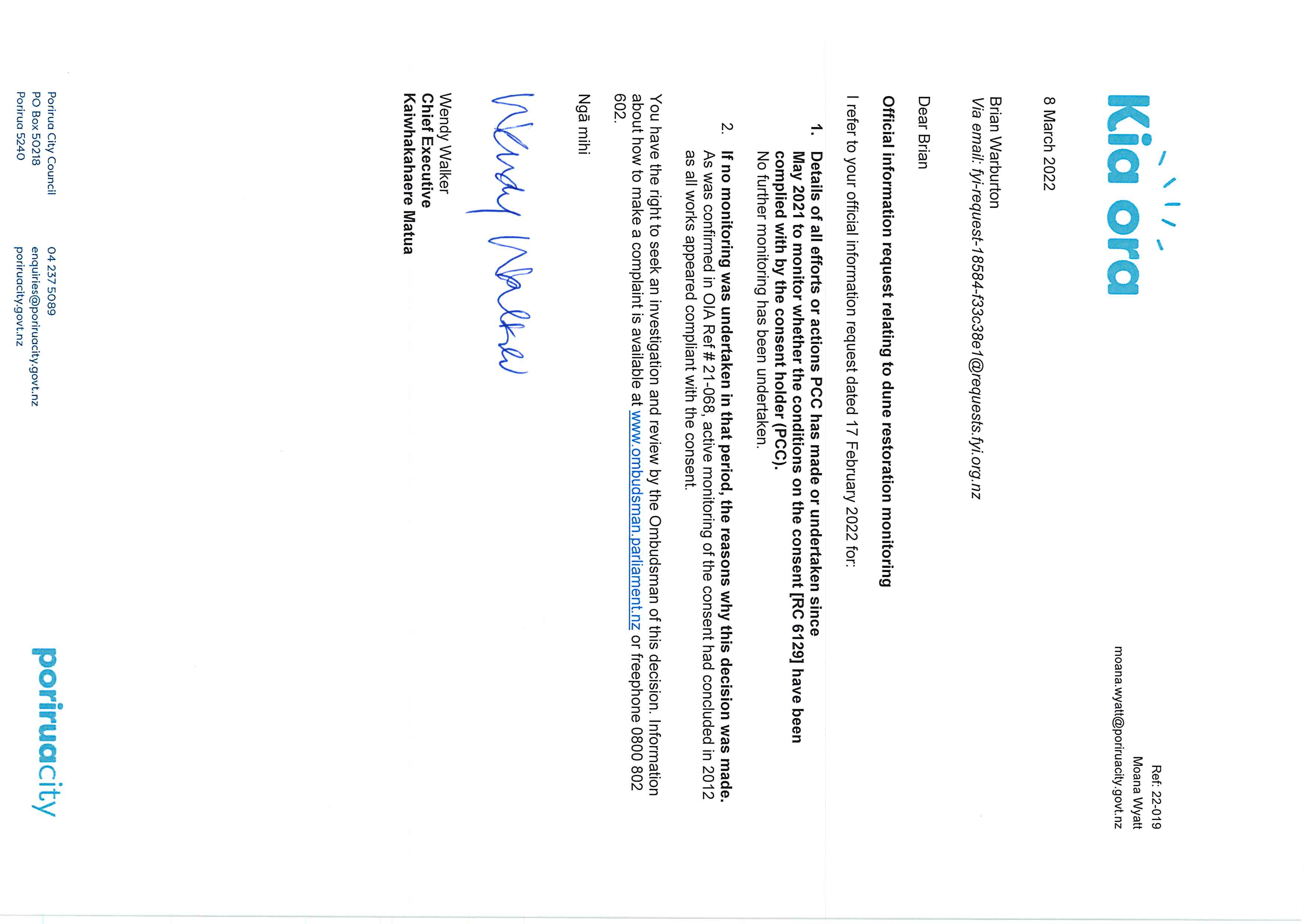 Kia ora

Ref: 22-019
Moana Wyatt
moana.wyatt@poriruacity.govt.nz

8 March 2022

Brian Warburton
Via email: fyi-request-18584-f33c38e1@requests.fyi.org.nz

Dear Brian

Official information request relating to dune restoration monitoring

I refer to your official information request dated 17 February 2022 for:

1. Details of all efforts or actions PCC has made or undertaken since May 2021 to monitor whether the conditions on the consent [RC 6129] have been complied with by the consent holder (PCC).
No further monitoring has been undertaken.

2. If no monitoring was undertaken in that period, the reasons why this decision was made.
As was confirmed in OIA Ref # 21-068, active monitoring of the consent had concluded in 2012 as all works appeared compliant with the consent.

You have the right to seek an investigation and review by the Ombudsman of this decision. Information about how to make a complaint is available at www.ombudsman.parliament.nz or freephone 0800 802 602.

Ngā mihi

Wendy Walker

Wendy Walker
Chief Executive
Kaiwhakahaere Matua

Porirua City Council
PO Box 50218
Porirua 5240

04 237 5089
enquiries@poriruacity.govt.nz
poriruacity.govt.nz

poriruacity